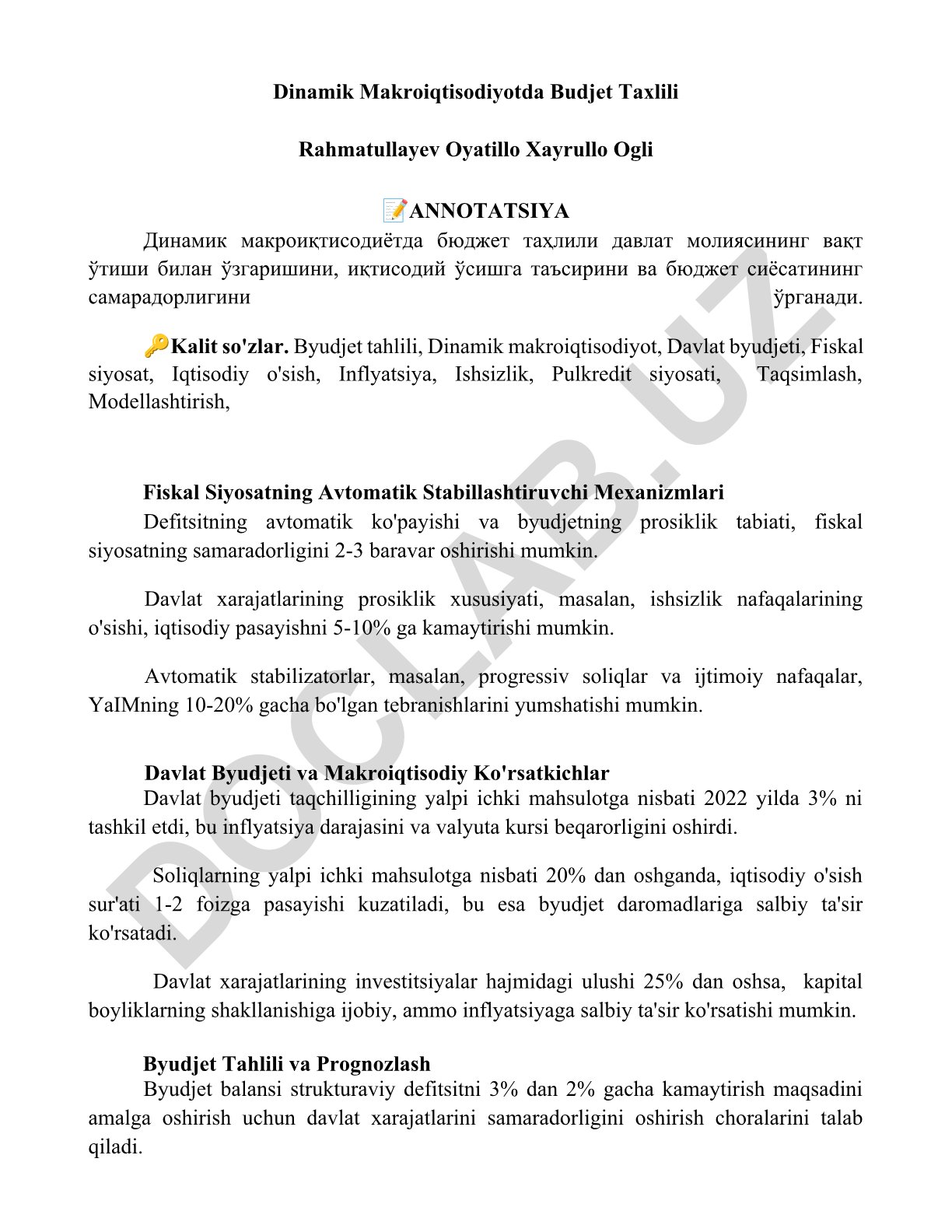 Dinamik Makroiqtisodiyotda Budjet Taxlili

Rahmatullayev Oyatillo Xayrullo Ogli

📝ANNOTATSIYA

Динамик макроиқтисодиётда бюджет таҳлили давлат молиясининг вақт ўтиши билан ўзгаришини, иқтисодий ўсишга таъсирини ва бюджет сиёсатининг самарадорлигини ўрганади.

🔑Kalit so'zlar. Byudjet tahlili, Dinamik makroiqtisodiyot, Davlat byudjeti, Fiskal siyosat, Iqtisodiy o'sish, Inflyatsiya, Ishsizlik, Pulkredit siyosati, Taqsimlash, Modellashtirish,

Fiskal Siyosatning Avtomatik Stabillashtiruvchi Mexanizmlari

Defitsitning avtomatik ko'payishi va byudjetning prosiklik tabiati, fiskal siyosatning samaradorligini 2-3 baravar oshirishi mumkin.

Davlat xarajatlarining prosiklik xususiyati, masalan, ishsizlik nafaqalarining o'sishi, iqtisodiy pasayishni 5-10% ga kamaytirishi mumkin.

Avtomatik stabilizatorlar, masalan, progressiv soliqlar va ijtimoiy nafaqalar, YaIMning 10-20% gacha bo'lgan tebranishlarini yumshatishi mumkin.

Davlat Byudjeti va Makroiqtisodiy Ko'rsatkichlar

Davlat byudjeti taqchilligining yalpi ichki mahsulotga nisbati 2022 yilda 3% ni tashkil etdi, bu inflyatsiya darajasini va valyuta kursi beqarorligini oshirdi.

Soliqlarning yalpi ichki mahsulotga nisbati 20% dan oshganda, iqtisodiy o'sish sur'ati 1-2 foizga pasayishi kuzatiladi, bu esa byudjet daromadlariga salbiy ta'sir ko'rsatadi.

Davlat xarajatlarining investitsiyalar hajmidagi ulushi 25% dan oshsa, kapital boyliklarning shakllanishiga ijobiy, ammo inflyatsiyaga salbiy ta'sir ko'rsatishi mumkin.

Byudjet Tahlili va Prognozlash

Byudjet balansi strukturaviy defitsitni 3% dan 2% gacha kamaytirish maqsadini amalga oshirish uchun davlat xarajatlarini samaradorligini oshirish choralarini talab qiladi.

DOCLAB.UZ